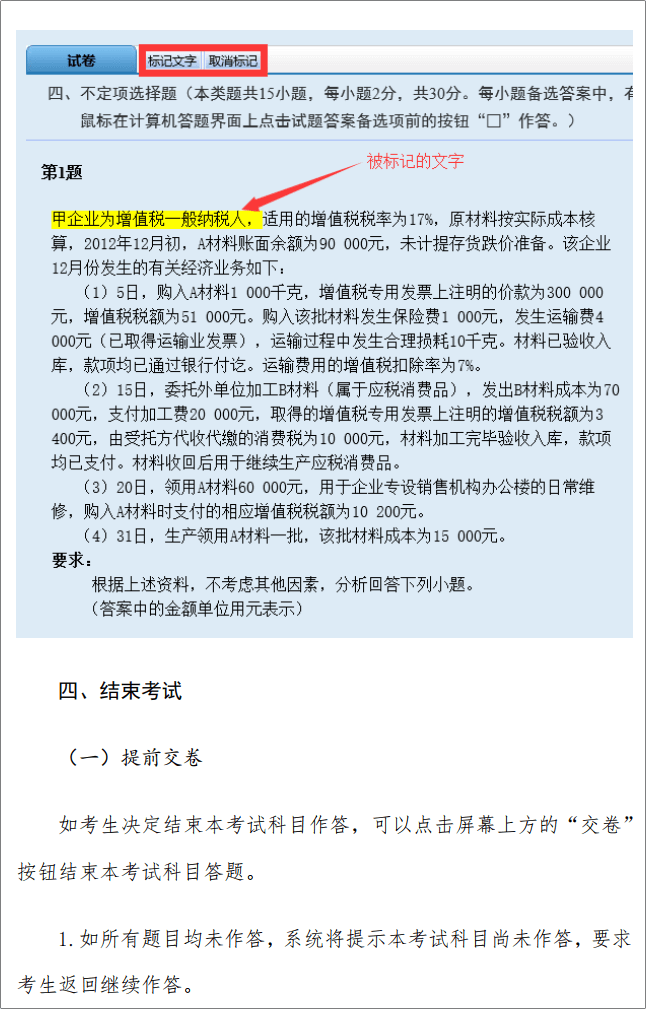 试卷　标记文字　取消标记

四、不定项选择题（本类题共15小题，每小题2分，共30分。每小题备选答案中，有 鼠标在计算机答题界面上点击试题答案备选项前的按钮“□”作答。）

第1题

被标记的文字

甲企业为增值税一般纳税人，适用的增值税税率为17%，原材料按实际成本核算，2012年12月初，A材料账面余额为90 000元，未计提存货跌价准备。该企业12月份发生的有关经济业务如下：

（1）5日，购入A材料1 000千克，增值税专用发票上注明的价款为300 000元，增值税税额为51 000元。购入该批材料发生保险费1 000元，发生运输费4 000元（已取得运输业发票），运输过程中发生合理损耗10千克。材料已验收入库，款项均已通过银行付讫。运输费用的增值税扣除率为7%。

（2）15日，委托外单位加工B材料（属于应税消费品），发出B材料成本为70 000元，支付加工费20 000元，取得的增值税专用发票上注明的增值税税额为3 400元，由受托方代收代缴的消费税为10 000元，材料加工完毕验收入库，款项均已支付。材料收回后用于继续生产应税消费品。

（3）20日，领用A材料60 000元，用于企业专设销售机构办公楼的日常维修，购入A材料时支付的相应增值税税额为10 200元。

（4）31日，生产领用A材料一批，该批材料成本为15 000元。

要求：

根据上述资料，不考虑其他因素，分析回答下列小题。

（答案中的金额单位用元表示）

四、结束考试

（一）提前交卷

如考生决定结束本考试科目作答，可以点击屏幕上方的“交卷”按钮结束本考试科目答题。

1. 如所有题目均未作答，系统将提示本考试科目尚未作答，要求考生返回继续作答。